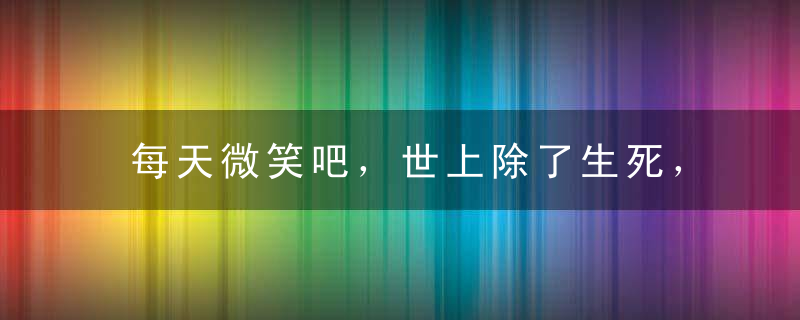 每天微笑吧，世上除了生死，